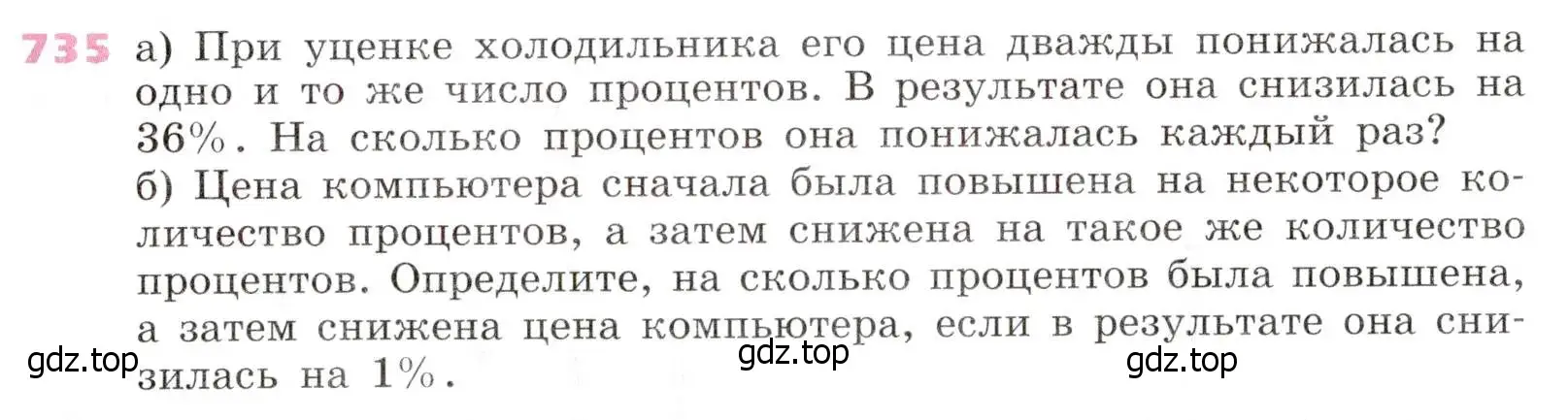 735 а) При уценке холодильника его цена дважды понижалась на одно и то же число процентов. В результате она снизилась на 36%. На сколько процентов она понижалась каждый раз?
б) Цена компьютера сначала была повышена на некоторое количество процентов, а затем снижена на такое же количество процентов. Определите, на сколько процентов была повышена, а затем снижена цена компьютера, если в результате она снизилась на 1%.

gdz.top gdz.top gdz.top